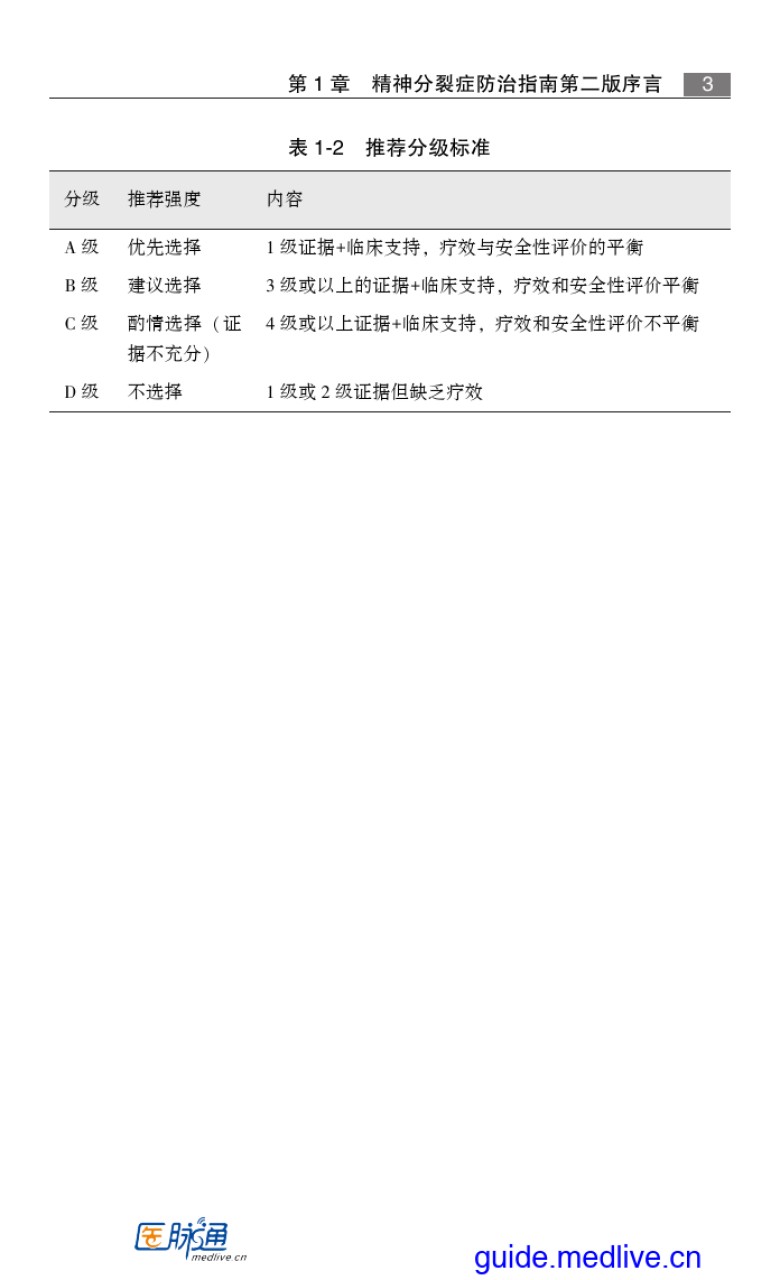 第 1 章　精神分裂症防治指南第二版序言　3

表 1-2　推荐分级标准

| 分级 | 推荐强度 | 内容 |
|---|---|---|
| A 级 | 优先选择 | 1 级证据+临床支持，疗效与安全性评价的平衡 |
| B 级 | 建议选择 | 3 级或以上的证据+临床支持，疗效和安全性评价平衡 |
| C 级 | 酌情选择（证据不充分） | 4 级或以上证据+临床支持，疗效和安全性评价不平衡 |
| D 级 | 不选择 | 1 级或 2 级证据但缺乏疗效 |

医脉通 medlive.cn

guide.medlive.cn